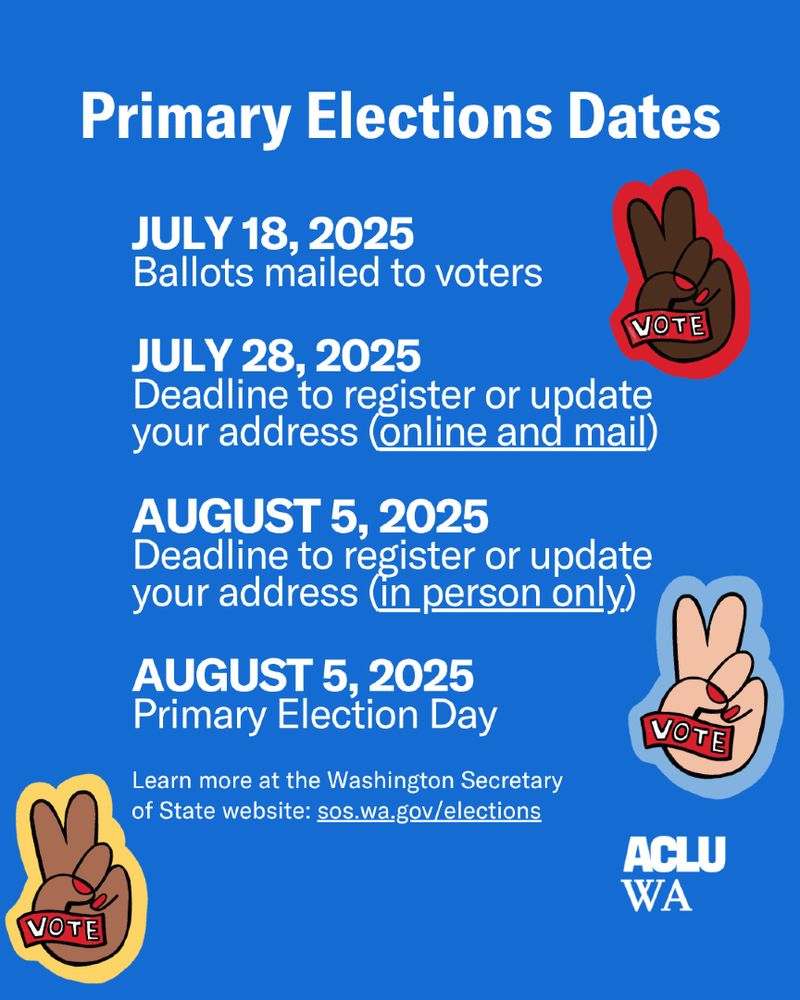 Primary Elections Dates

JULY 18, 2025
Ballots mailed to voters

VOTE

JULY 28, 2025
Deadline to register or update your address (online and mail)

AUGUST 5, 2025
Deadline to register or update your address (in person only)

AUGUST 5, 2025
Primary Election Day

VOTE

Learn more at the Washington Secretary of State website: sos.wa.gov/elections

VOTE

ACLU
WA